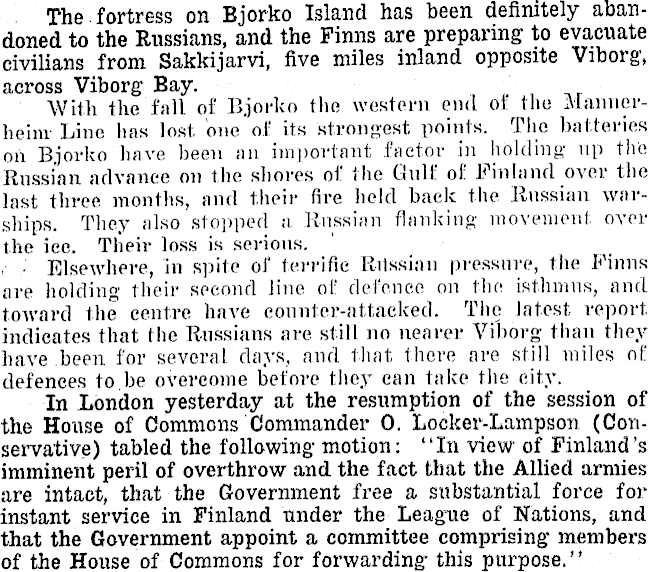 The fortress on Bjorko Island has been definitely abandoned to the Russians, and the Finns are preparing to evacuate civilians from Sakkijarvi, five miles inland opposite Viborg, across Viborg Bay.

With the fall of Bjorko the western end of the Mannerheim Line has lost one of its strongest points. The batteries on Bjorko have been an important factor in holding up the Russian advance on the shores of the Gulf of Finland over the last three months, and their fire held back the Russian warships. They also stopped a Russian flanking movement over the ice. Their loss is serious.

Elsewhere, in spite of terrific Russian pressure, the Finns are holding their second line of defence on the isthmus, and toward the centre have counter-attacked. The latest report indicates that the Russians are still no nearer Viborg than they have been for several days, and that there are still miles of defences to be overcome before they can take the city.

In London yesterday at the resumption of the session of the House of Commons Commander O. Locker-Lampson (Conservative) tabled the following motion: "In view of Finland's imminent peril of overthrow and the fact that the Allied armies are intact, that the Government free a substantial force for instant service in Finland under the League of Nations, and that the Government appoint a committee comprising members of the House of Commons for forwarding this purpose."